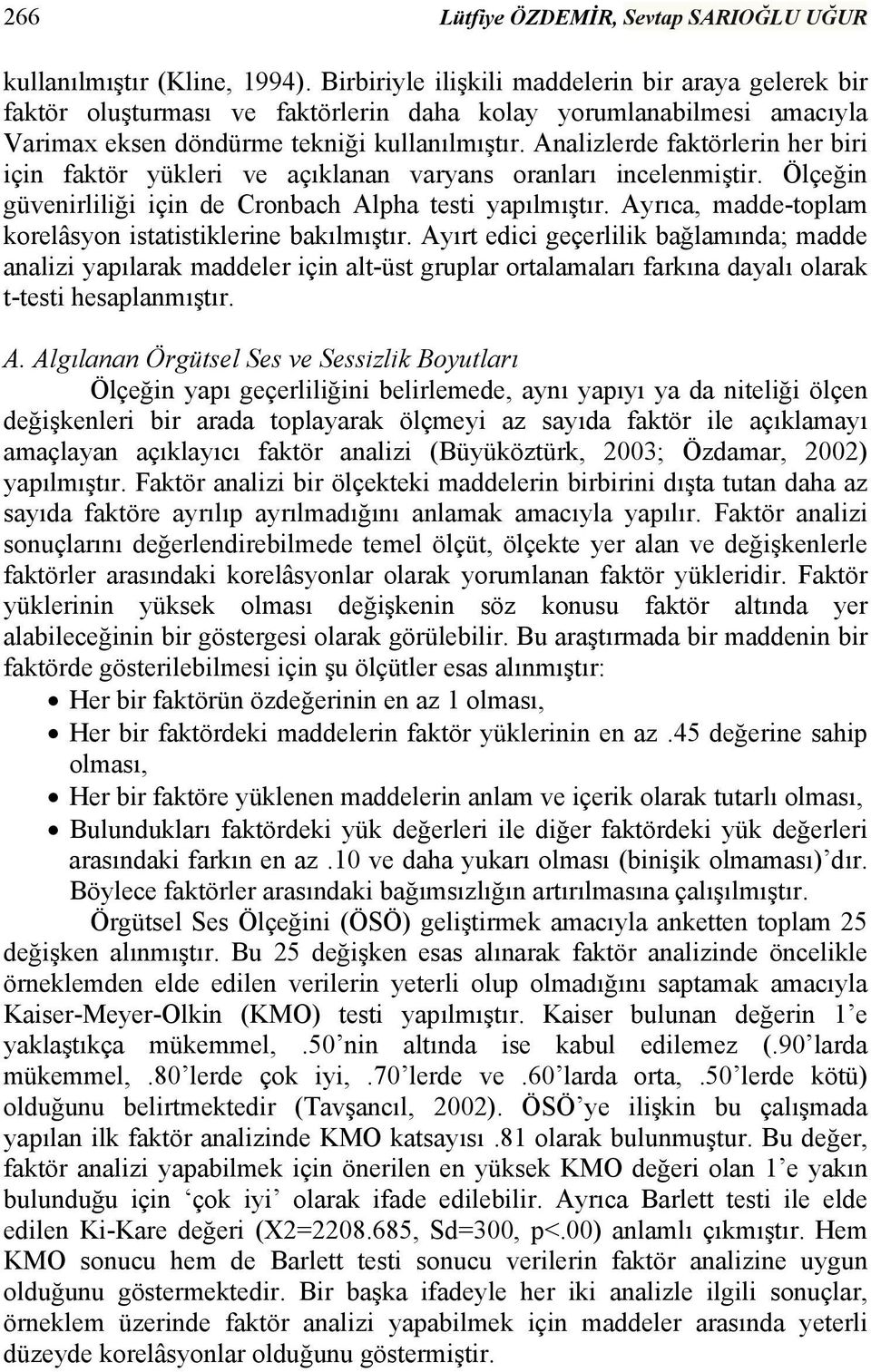 266 Lütfiye ÖZDEMİR, Sevtap SARIOĞLU UĞUR

kullanılmıştır (Kline, 1994). Birbiriyle ilişkili maddelerin bir araya gelerek bir faktör oluşturması ve faktörlerin daha kolay yorumlanabilmesi amacıyla Varimax eksen döndürme tekniği kullanılmıştır. Analizlerde faktörlerin her biri için faktör yükleri ve açıklanan varyans oranları incelenmiştir. Ölçeğin güvenirliliği için de Cronbach Alpha testi yapılmıştır. Ayrıca, madde-toplam korelâsyon istatistiklerine bakılmıştır. Ayırt edici geçerlilik bağlamında; madde analizi yapılarak maddeler için alt-üst gruplar ortalamaları farkına dayalı olarak t-testi hesaplanmıştır.

A. Algılanan Örgütsel Ses ve Sessizlik Boyutları

Ölçeğin yapı geçerliliğini belirlemede, aynı yapıyı ya da niteliği ölçen değişkenleri bir arada toplayarak ölçmeyi az sayıda faktör ile açıklamayı amaçlayan açıklayıcı faktör analizi (Büyüköztürk, 2003; Özdamar, 2002) yapılmıştır. Faktör analizi bir ölçekteki maddelerin birbirini dışta tutan daha az sayıda faktöre ayrılıp ayrılmadığını anlamak amacıyla yapılır. Faktör analizi sonuçlarını değerlendirebilmede temel ölçüt, ölçekte yer alan ve değişkenlerle faktörler arasındaki korelâsyonlar olarak yorumlanan faktör yükleridir. Faktör yüklerinin yüksek olması değişkenin söz konusu faktör altında yer alabileceğinin bir göstergesi olarak görülebilir. Bu araştırmada bir maddenin bir faktörde gösterilebilmesi için şu ölçütler esas alınmıştır:

• Her bir faktörün özdeğerinin en az 1 olması,
• Her bir faktördeki maddelerin faktör yüklerinin en az .45 değerine sahip olması,
• Her bir faktöre yüklenen maddelerin anlam ve içerik olarak tutarlı olması,
• Bulundukları faktördeki yük değerleri ile diğer faktördeki yük değerleri arasındaki farkın en az .10 ve daha yukarı olması (binişik olmaması)'dır. Böylece faktörler arasındaki bağımsızlığın artırılmasına çalışılmıştır.

Örgütsel Ses Ölçeğini (ÖSÖ) geliştirmek amacıyla anketten toplam 25 değişken alınmıştır. Bu 25 değişken esas alınarak faktör analizinde öncelikle örneklemden elde edilen verilerin yeterli olup olmadığını saptamak amacıyla Kaiser-Meyer-Olkin (KMO) testi yapılmıştır. Kaiser bulunan değerin 1'e yaklaştıkça mükemmel, .50'nin altında ise kabul edilemez (.90'larda mükemmel, .80'lerde çok iyi, .70'lerde ve .60'larda orta, .50'lerde kötü) olduğunu belirtmektedir (Tavşancıl, 2002). ÖSÖ'ye ilişkin bu çalışmada yapılan ilk faktör analizinde KMO katsayısı .81 olarak bulunmuştur. Bu değer, faktör analizi yapabilmek için önerilen en yüksek KMO değeri olan 1'e yakın bulunduğu için 'çok iyi' olarak ifade edilebilir. Ayrıca Barlett testi ile elde edilen Ki-Kare değeri (X2=2208.685, Sd=300, p<.00) anlamlı çıkmıştır. Hem KMO sonucu hem de Barlett testi sonucu verilerin faktör analizine uygun olduğunu göstermektedir. Bir başka ifadeyle her iki analizle ilgili sonuçlar, örneklem üzerinde faktör analizi yapabilmek için maddeler arasında yeterli düzeyde korelâsyonlar olduğunu göstermiştir.